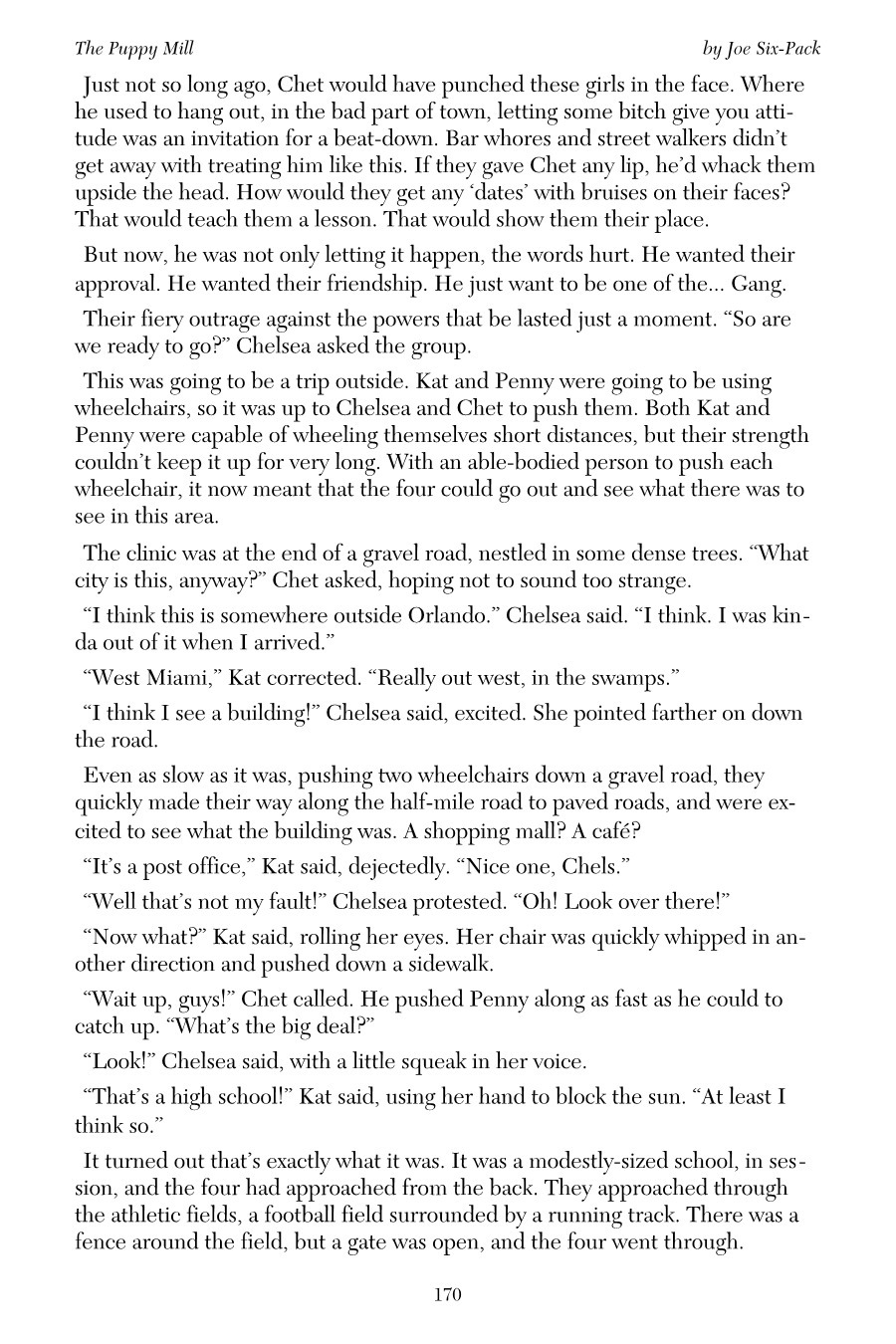 The Puppy Mill

by Joe Six-Pack

Just not so long ago, Chet would have punched these girls in the face. Where he used to hang out, in the bad part of town, letting some bitch give you attitude was an invitation for a beat-down. Bar whores and street walkers didn't get away with treating him like this. If they gave Chet any lip, he'd whack them upside the head. How would they get any 'dates' with bruises on their faces? That would teach them a lesson. That would show them their place.

But now, he was not only letting it happen, the words hurt. He wanted their approval. He wanted their friendship. He just want to be one of the... Gang.

Their fiery outrage against the powers that be lasted just a moment. "So are we ready to go?" Chelsea asked the group.

This was going to be a trip outside. Kat and Penny were going to be using wheelchairs, so it was up to Chelsea and Chet to push them. Both Kat and Penny were capable of wheeling themselves short distances, but their strength couldn't keep it up for very long. With an able-bodied person to push each wheelchair, it now meant that the four could go out and see what there was to see in this area.

The clinic was at the end of a gravel road, nestled in some dense trees. "What city is this, anyway?" Chet asked, hoping not to sound too strange.

"I think this is somewhere outside Orlando." Chelsea said. "I think. I was kinda out of it when I arrived."

"West Miami," Kat corrected. "Really out west, in the swamps."

"I think I see a building!" Chelsea said, excited. She pointed farther on down the road.

Even as slow as it was, pushing two wheelchairs down a gravel road, they quickly made their way along the half-mile road to paved roads, and were excited to see what the building was. A shopping mall? A café?

"It's a post office," Kat said, dejectedly. "Nice one, Chels."

"Well that's not my fault!" Chelsea protested. "Oh! Look over there!"

"Now what?" Kat said, rolling her eyes. Her chair was quickly whipped in another direction and pushed down a sidewalk.

"Wait up, guys!" Chet called. He pushed Penny along as fast as he could to catch up. "What's the big deal?"

"Look!" Chelsea said, with a little squeak in her voice.

"That's a high school!" Kat said, using her hand to block the sun. "At least I think so."

It turned out that's exactly what it was. It was a modestly-sized school, in session, and the four had approached from the back. They approached through the athletic fields, a football field surrounded by a running track. There was a fence around the field, but a gate was open, and the four went through.

170